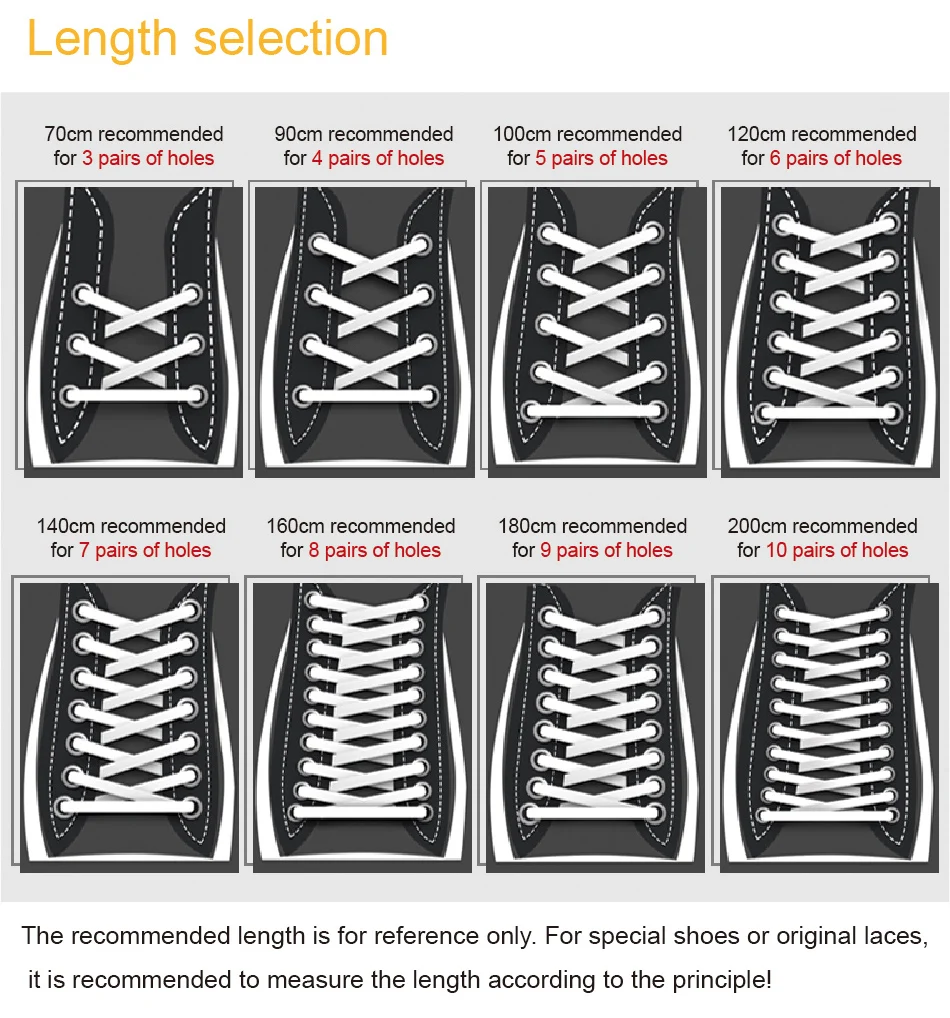 Length selection

70cm recommended for 3 pairs of holes

90cm recommended for 4 pairs of holes

100cm recommended for 5 pairs of holes

120cm recommended for 6 pairs of holes

140cm recommended for 7 pairs of holes

160cm recommended for 8 pairs of holes

180cm recommended for 9 pairs of holes

200cm recommended for 10 pairs of holes

The recommended length is for reference only. For special shoes or original laces, it is recommended to measure the length according to the principle!